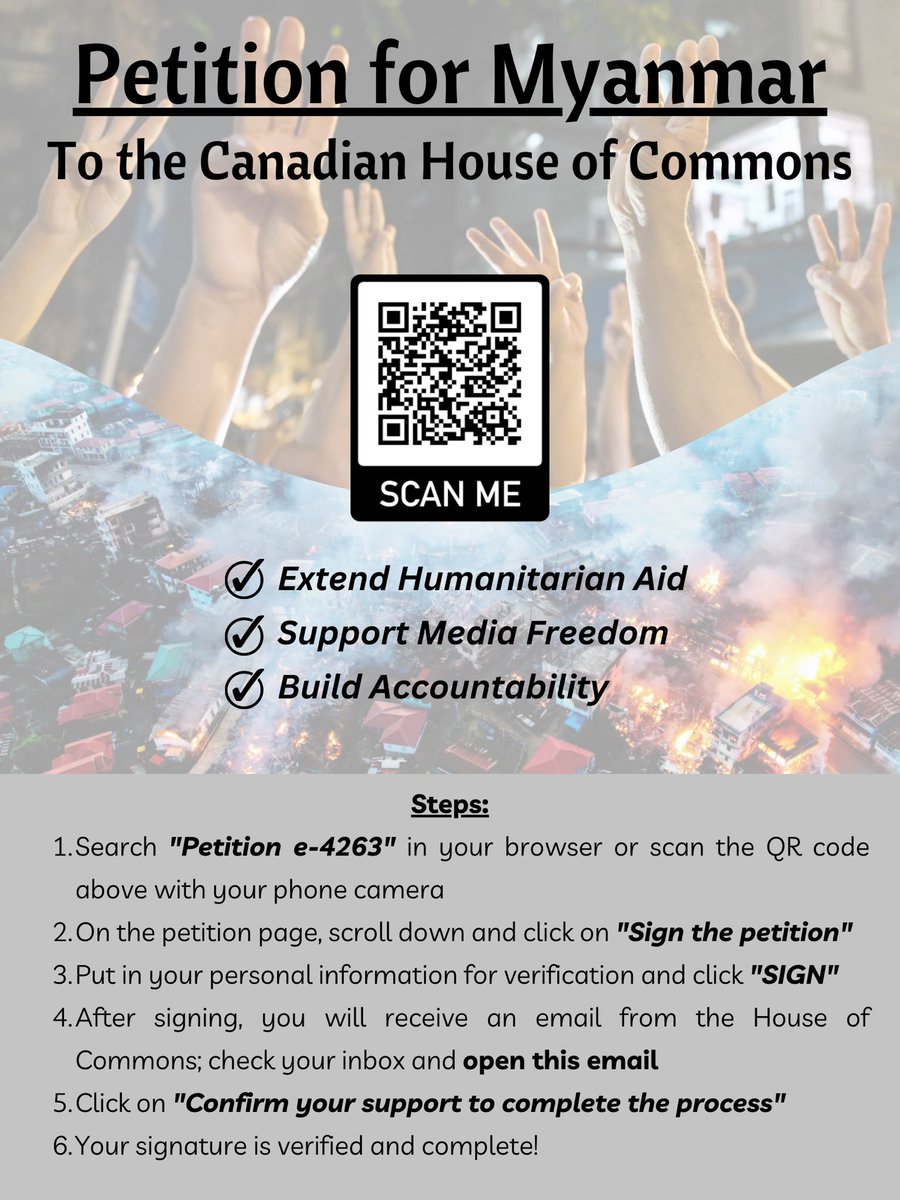 Petition for Myanmar
To the Canadian House of Commons

SCAN ME

Extend Humanitarian Aid
Support Media Freedom
Build Accountability

Steps:
1. Search "Petition e-4263" in your browser or scan the QR code above with your phone camera
2. On the petition page, scroll down and click on "Sign the petition"
3. Put in your personal information for verification and click "SIGN"
4. After signing, you will receive an email from the House of Commons; check your inbox and open this email
5. Click on "Confirm your support to complete the process"
6. Your signature is verified and complete!